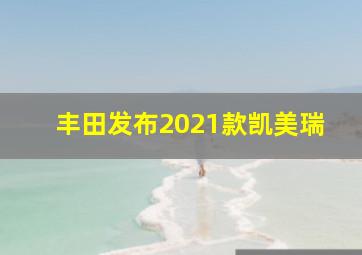 丰田发布2021款凯美瑞